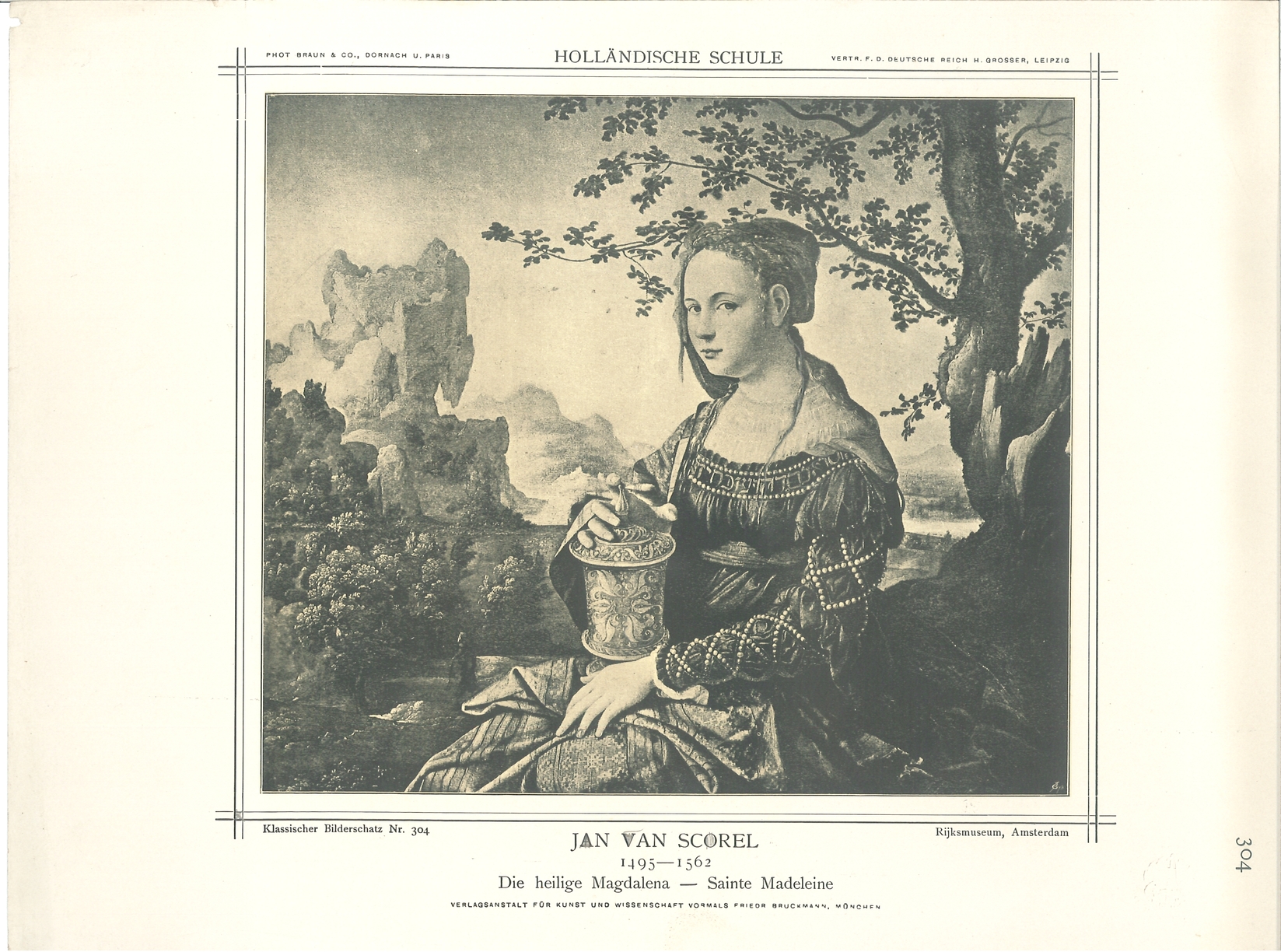 PHOT BRAUN & CO., DORNACH U. PARIS

HOLLÄNDISCHE SCHULE

VERTR. F. D. DEUTSCHE REICH H. GROSSER, LEIPZIG

Klassischer Bilderschatz Nr. 304

Rijksmuseum, Amsterdam

JAN VAN SCOREL

1495—1562

Die heilige Magdalena — Sainte Madeleine

VERLAGSANSTALT FÜR KUNST UND WISSENSCHAFT VORMALS FRIEDR BRUCKMANN, MÜNCHEN

304